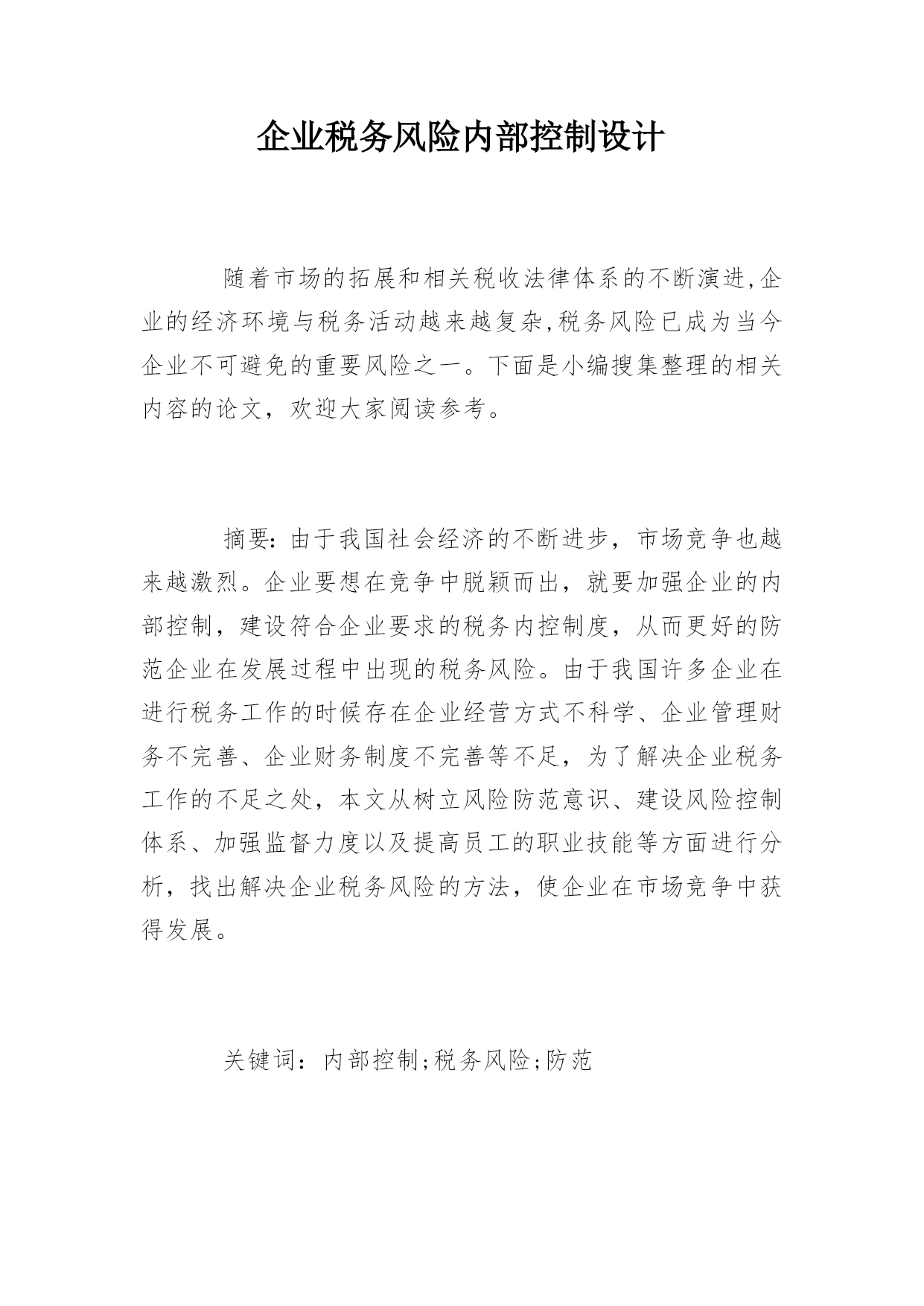 企业税务风险内部控制设计

随着市场的拓展和相关税收法律体系的不断演进,企业的经济环境与税务活动越来越复杂,税务风险已成为当今企业不可避免的重要风险之一。下面是小编搜集整理的相关内容的论文，欢迎大家阅读参考。

摘要：由于我国社会经济的不断进步，市场竞争也越来越激烈。企业要想在竞争中脱颖而出，就要加强企业的内部控制，建设符合企业要求的税务内控制度，从而更好的防范企业在发展过程中出现的税务风险。由于我国许多企业在进行税务工作的时候存在企业经营方式不科学、企业管理财务不完善、企业财务制度不完善等不足，为了解决企业税务工作的不足之处，本文从树立风险防范意识、建设风险控制体系、加强监督力度以及提高员工的职业技能等方面进行分析，找出解决企业税务风险的方法，使企业在市场竞争中获得发展。

关键词：内部控制;税务风险;防范